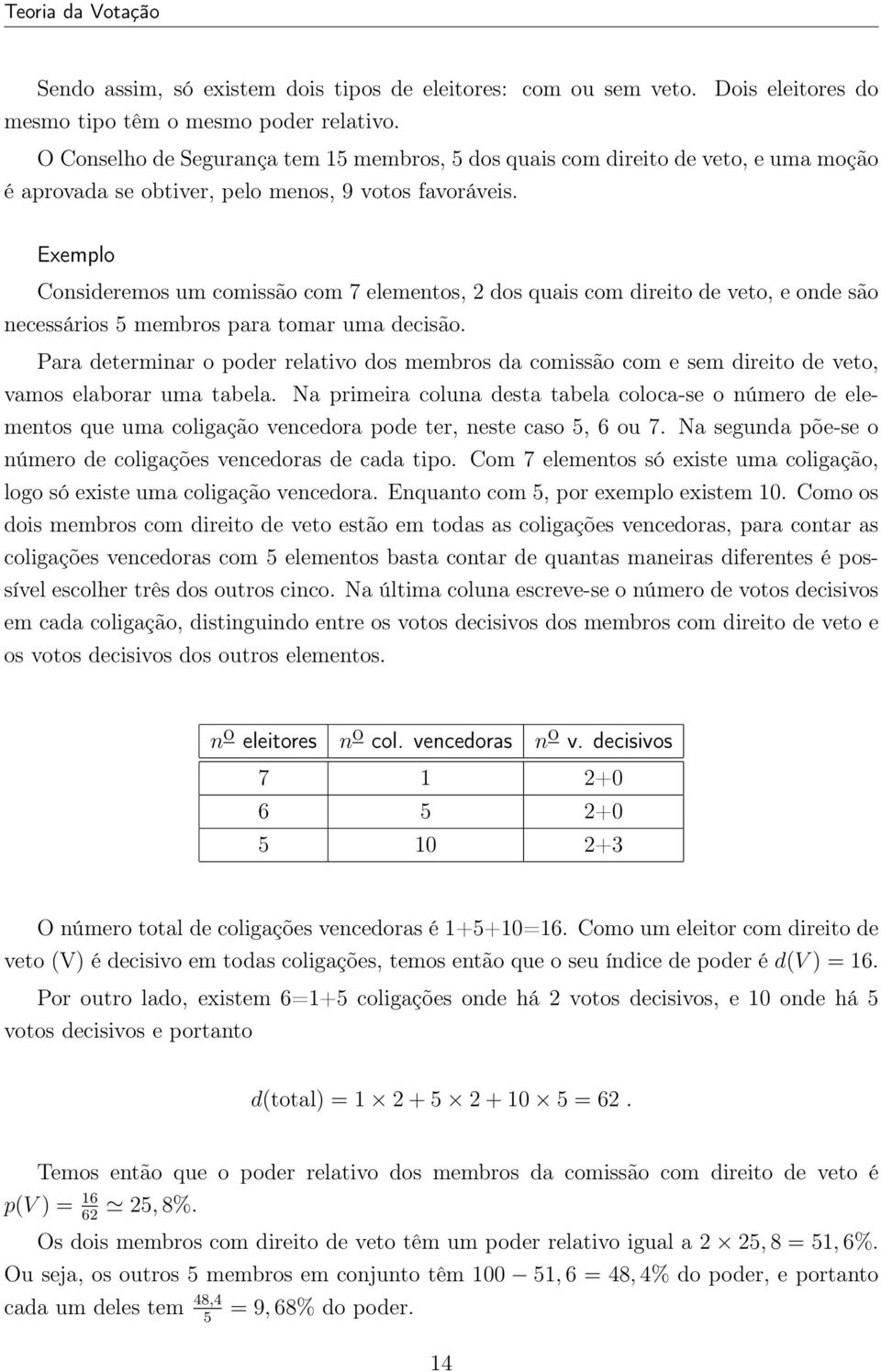 Teoria da Votação

Sendo assim, só existem dois tipos de eleitores: com ou sem veto. Dois eleitores do mesmo tipo têm o mesmo poder relativo.

O Conselho de Segurança tem 15 membros, 5 dos quais com direito de veto, e uma moção é aprovada se obtiver, pelo menos, 9 votos favoráveis.

Exemplo

Consideremos um comissão com 7 elementos, 2 dos quais com direito de veto, e onde são necessários 5 membros para tomar uma decisão.

Para determinar o poder relativo dos membros da comissão com e sem direito de veto, vamos elaborar uma tabela. Na primeira coluna desta tabela coloca-se o número de elementos que uma coligação vencedora pode ter, neste caso 5, 6 ou 7. Na segunda põe-se o número de coligações vencedoras de cada tipo. Com 7 elementos só existe uma coligação, logo só existe uma coligação vencedora. Enquanto com 5, por exemplo existem 10. Como os dois membros com direito de veto estão em todas as coligações vencedoras, para contar as coligações vencedoras com 5 elementos basta contar de quantas maneiras diferentes é possível escolher três dos outros cinco. Na última coluna escreve-se o número de votos decisivos em cada coligação, distinguindo entre os votos decisivos dos membros com direito de veto e os votos decisivos dos outros elementos.

| $n^{\underline{o}}$ eleitores | $n^{\underline{o}}$ col. vencedoras | $n^{\underline{o}}$ v. decisivos |
|---|---|---|
| 7 | 1 | 2+0 |
| 6 | 5 | 2+0 |
| 5 | 10 | 2+3 |

O número total de coligações vencedoras é 1+5+10=16. Como um eleitor com direito de veto (V) é decisivo em todas coligações, temos então que o seu índice de poder é $d(V) = 16$.

Por outro lado, existem 6=1+5 coligações onde há 2 votos decisivos, e 10 onde há 5 votos decisivos e portanto

$d(\text{total}) = 1 \times 2 + 5 \times 2 + 10 \times 5 = 62$.

Temos então que o poder relativo dos membros da comissão com direito de veto é $p(V) = \frac{16}{62} \simeq 25,8\%$.

Os dois membros com direito de veto têm um poder relativo igual a $2 \times 25,8 = 51,6\%$. Ou seja, os outros 5 membros em conjunto têm $100 - 51,6 = 48,4\%$ do poder, e portanto cada um deles tem $\frac{48,4}{5} = 9,68\%$ do poder.

14